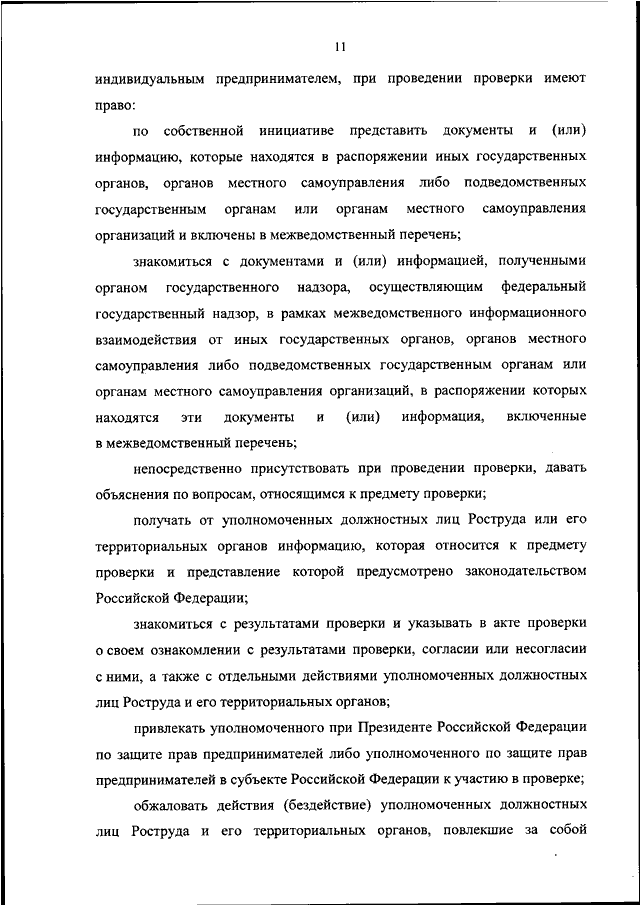 11

индивидуальным предпринимателем, при проведении проверки имеют право:

по собственной инициативе представить документы и (или) информацию, которые находятся в распоряжении иных государственных органов, органов местного самоуправления либо подведомственных государственным органам или органам местного самоуправления организаций и включены в межведомственный перечень;

знакомиться с документами и (или) информацией, полученными органом государственного надзора, осуществляющим федеральный государственный надзор, в рамках межведомственного информационного взаимодействия от иных государственных органов, органов местного самоуправления либо подведомственных государственным органам или органам местного самоуправления организаций, в распоряжении которых находятся эти документы и (или) информация, включенные в межведомственный перечень;

непосредственно присутствовать при проведении проверки, давать объяснения по вопросам, относящимся к предмету проверки;

получать от уполномоченных должностных лиц Роструда или его территориальных органов информацию, которая относится к предмету проверки и представление которой предусмотрено законодательством Российской Федерации;

знакомиться с результатами проверки и указывать в акте проверки о своем ознакомлении с результатами проверки, согласии или несогласии с ними, а также с отдельными действиями уполномоченных должностных лиц Роструда и его территориальных органов;

привлекать уполномоченного при Президенте Российской Федерации по защите прав предпринимателей либо уполномоченного по защите прав предпринимателей в субъекте Российской Федерации к участию в проверке;

обжаловать действия (бездействие) уполномоченных должностных лиц Роструда и его территориальных органов, повлекшие за собой